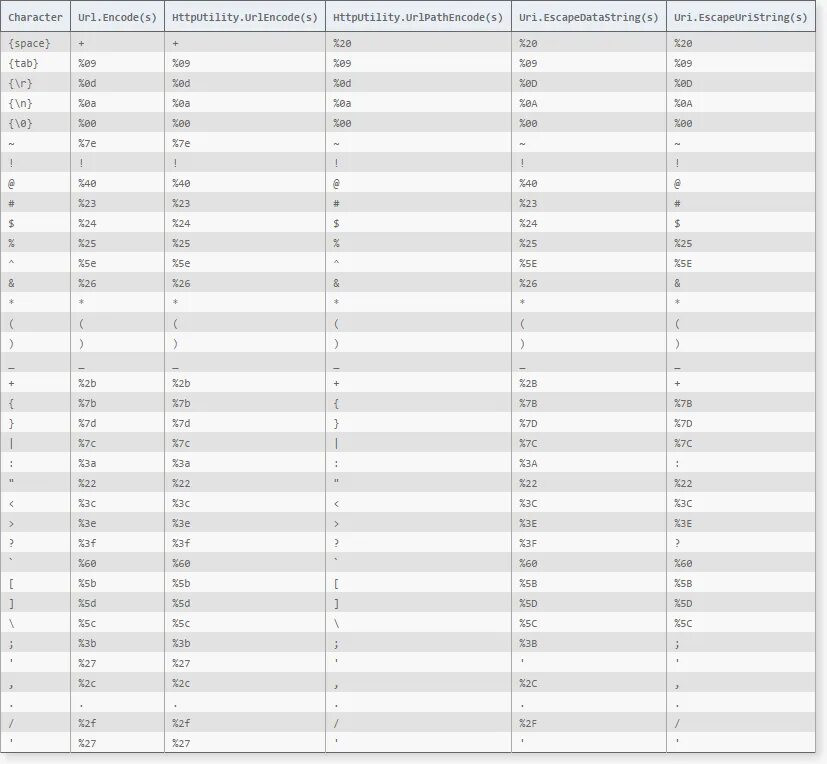 | Character | Url.Encode(s) | HttpUtility.UrlEncode(s) | HttpUtility.UrlPathEncode(s) | Uri.EscapeDataString(s) | Uri.EscapeUriString(s) |
|---|---|---|---|---|---|
| {space} | + | + | %20 | %20 | %20 |
| {tab} | %09 | %09 | %09 | %09 | %09 |
| {\r} | %0d | %0d | %0d | %0D | %0D |
| {\n} | %0a | %0a | %0a | %0A | %0A |
| {\0} | %00 | %00 | %00 | %00 | %00 |
| ~ | %7e | %7e | ~ | ~ | ~ |
| ! | ! | ! | ! | ! | ! |
| @ | %40 | %40 | @ | %40 | @ |
| # | %23 | %23 | # | %23 | # |
| $ | %24 | %24 | $ | %24 | $ |
| % | %25 | %25 | % | %25 | %25 |
| ^ | %5e | %5e | ^ | %5E | %5E |
| & | %26 | %26 | & | %26 | & |
| * | * | * | * | * | * |
| ( | ( | ( | ( | ( | ( |
| ) | ) | ) | ) | ) | ) |
| _ | _ | _ | _ | _ | _ |
| + | %2b | %2b | + | %2B | + |
| { | %7b | %7b | { | %7B | %7B |
| } | %7d | %7d | } | %7D | %7D |
| \| | %7c | %7c | \| | %7C | %7C |
| : | %3a | %3a | : | %3A | : |
| " | %22 | %22 | " | %22 | %22 |
| < | %3c | %3c | < | %3C | %3C |
| > | %3e | %3e | > | %3E | %3E |
| ? | %3f | %3f | ? | %3F | ? |
| ` | %60 | %60 | ` | %60 | %60 |
| [ | %5b | %5b | [ | %5B | %5B |
| ] | %5d | %5d | ] | %5D | %5D |
| \ | %5c | %5c | \ | %5C | %5C |
| ; | %3b | %3b | ; | %3B | ; |
| ' | %27 | %27 | ' | ' | ' |
| , | %2c | %2c | , | %2C | , |
| . | . | . | . | . | . |
| / | %2f | %2f | / | %2F | / |
| ' | %27 | %27 | ' | ' | ' |